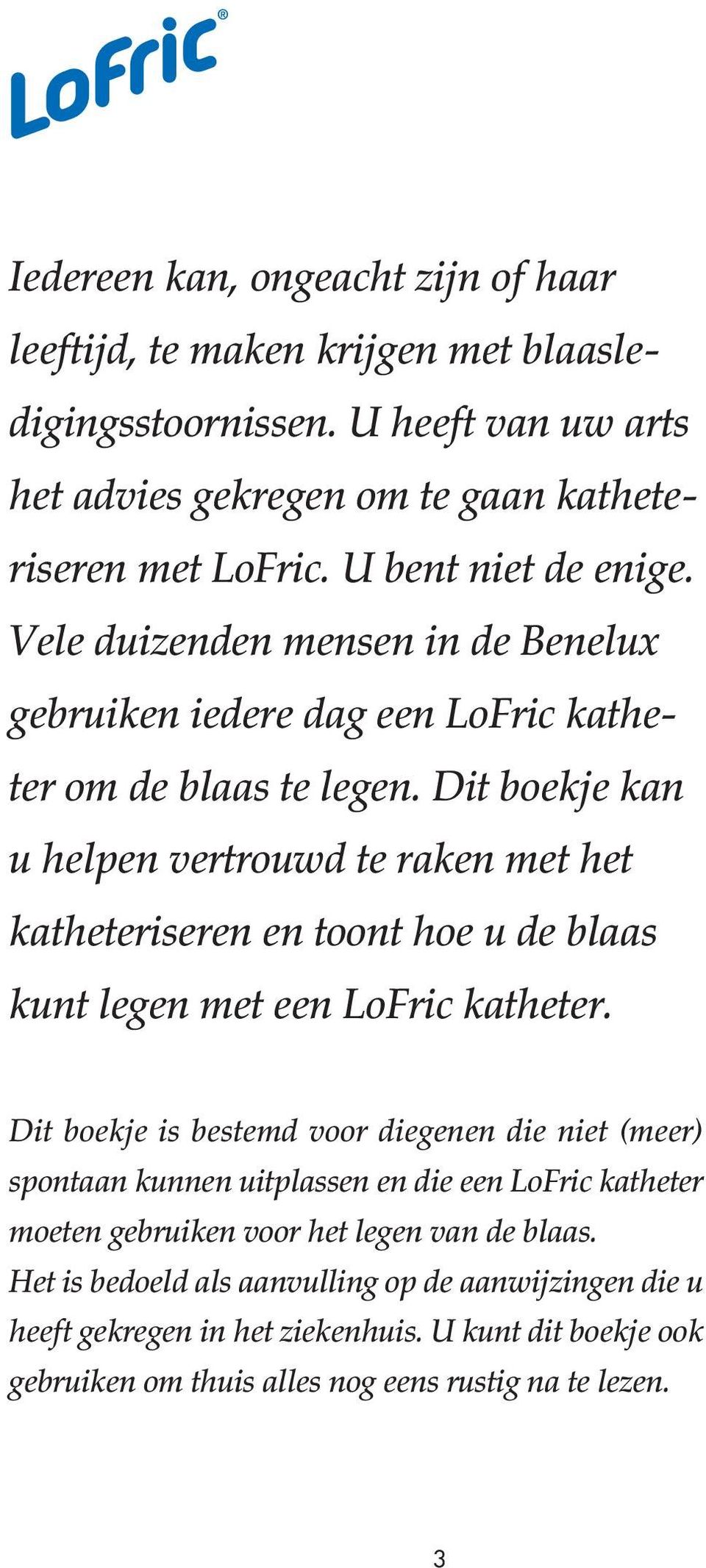 LoFric®

Iedereen kan, ongeacht zijn of haar leeftijd, te maken krijgen met blaasledigingsstoornissen. U heeft van uw arts het advies gekregen om te gaan katheteriseren met LoFric. U bent niet de enige. Vele duizenden mensen in de Benelux gebruiken iedere dag een LoFric katheter om de blaas te legen. Dit boekje kan u helpen vertrouwd te raken met het katheteriseren en toont hoe u de blaas kunt legen met een LoFric katheter.

Dit boekje is bestemd voor diegenen die niet (meer) spontaan kunnen uitplassen en die een LoFric katheter moeten gebruiken voor het legen van de blaas. Het is bedoeld als aanvulling op de aanwijzingen die u heeft gekregen in het ziekenhuis. U kunt dit boekje ook gebruiken om thuis alles nog eens rustig na te lezen.

3